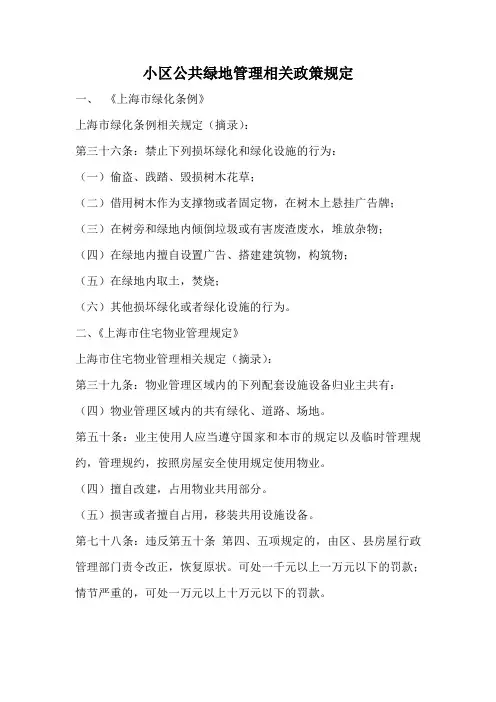 小区公共绿地管理相关政策规定

一、 《上海市绿化条例》

上海市绿化条例相关规定（摘录）：

第三十六条：禁止下列损坏绿化和绿化设施的行为：

（一）偷盗、践踏、毁损树木花草；

（二）借用树木作为支撑物或者固定物，在树木上悬挂广告牌；

（三）在树旁和绿地内倾倒垃圾或有害废渣废水，堆放杂物；

（四）在绿地内擅自设置广告、搭建建筑物，构筑物；

（五）在绿地内取土，焚烧；

（六）其他损坏绿化或者绿化设施的行为。

二、《上海市住宅物业管理规定》

上海市住宅物业管理相关规定（摘录）：

第三十九条：物业管理区域内的下列配套设施设备归业主共有：

（四）物业管理区域内的共有绿化、道路、场地。

第五十条：业主使用人应当遵守国家和本市的规定以及临时管理规约，管理规约，按照房屋安全使用规定使用物业。

（四）擅自改建，占用物业共用部分。

（五）损害或者擅自占用，移装共用设施设备。

第七十八条：违反第五十条 第四、五项规定的，由区、县房屋行政管理部门责令改正，恢复原状。可处一千元以上一万元以下的罚款；情节严重的，可处一万元以上十万元以下的罚款。